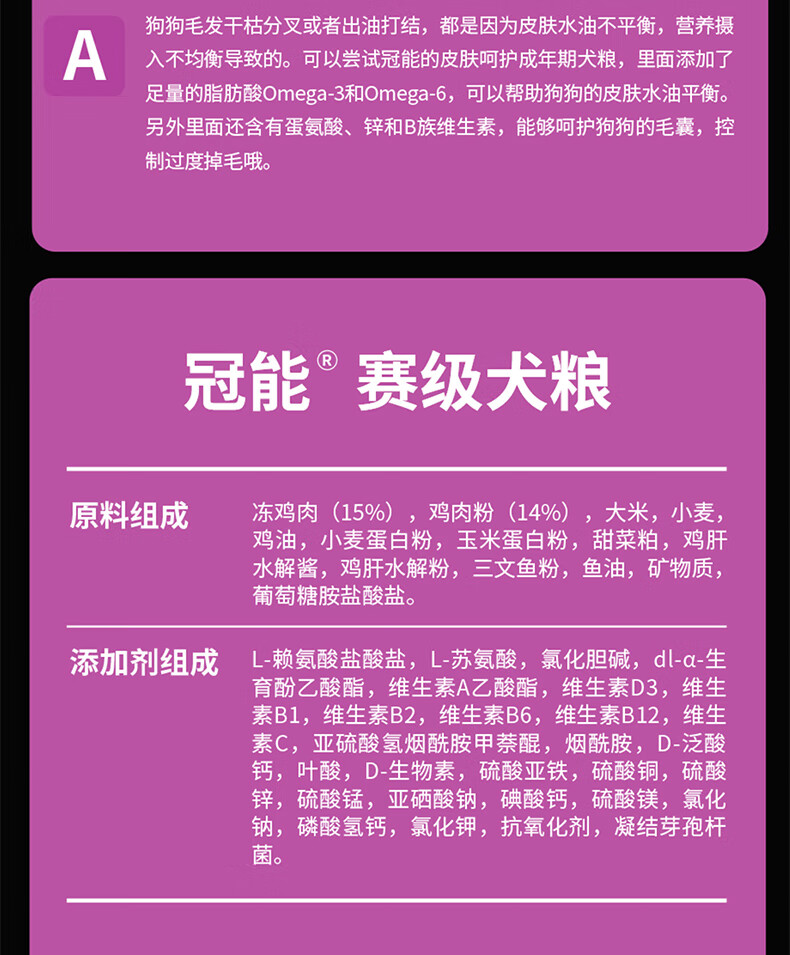 A

狗狗毛发干枯分叉或者出油打结，都是因为皮肤水油不平衡，营养摄入不均衡导致的。可以尝试冠能的皮肤呵护成年期犬粮，里面添加了足量的脂肪酸Omega-3和Omega-6，可以帮助狗狗的皮肤水油平衡。另外里面还含有蛋氨酸、锌和B族维生素，能够呵护狗狗的毛囊，控制过度掉毛哦。

冠能® 赛级犬粮

原料组成

冻鸡肉（15%），鸡肉粉（14%），大米，小麦，鸡油，小麦蛋白粉，玉米蛋白粉，甜菜粕，鸡肝水解酱，鸡肝水解粉，三文鱼粉，鱼油，矿物质，葡萄糖胺盐酸盐。

添加剂组成

L-赖氨酸盐酸盐，L-苏氨酸，氯化胆碱，dl-α-生育酚乙酸酯，维生素A乙酸酯，维生素D3，维生素B1，维生素B2，维生素B6，维生素B12，维生素C，亚硫酸氢烟酰胺甲萘醌，烟酰胺，D-泛酸钙，叶酸，D-生物素，硫酸亚铁，硫酸铜，硫酸锌，硫酸锰，亚硒酸钠，碘酸钙，硫酸镁，氯化钠，磷酸氢钙，氯化钾，抗氧化剂，凝结芽孢杆菌。